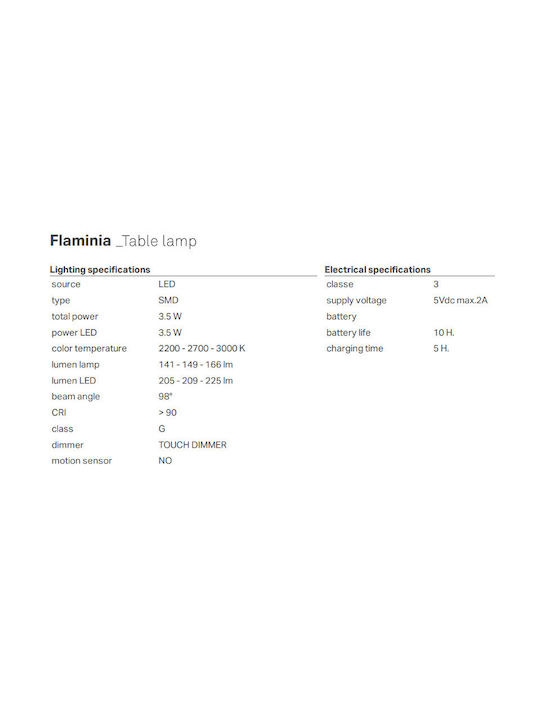 Flaminia _Table lamp

Lighting specifications

source LED
type SMD
total power 3.5 W
power LED 3.5 W
color temperature 2200 - 2700 - 3000 K
lumen lamp 141 - 149 - 166 lm
lumen LED 205 - 209 - 225 lm
beam angle 98°
CRI > 90
class G
dimmer TOUCH DIMMER
motion sensor NO

Electrical specifications

classe 3
supply voltage 5Vdc max.2A
battery
battery life 10 H.
charging time 5 H.